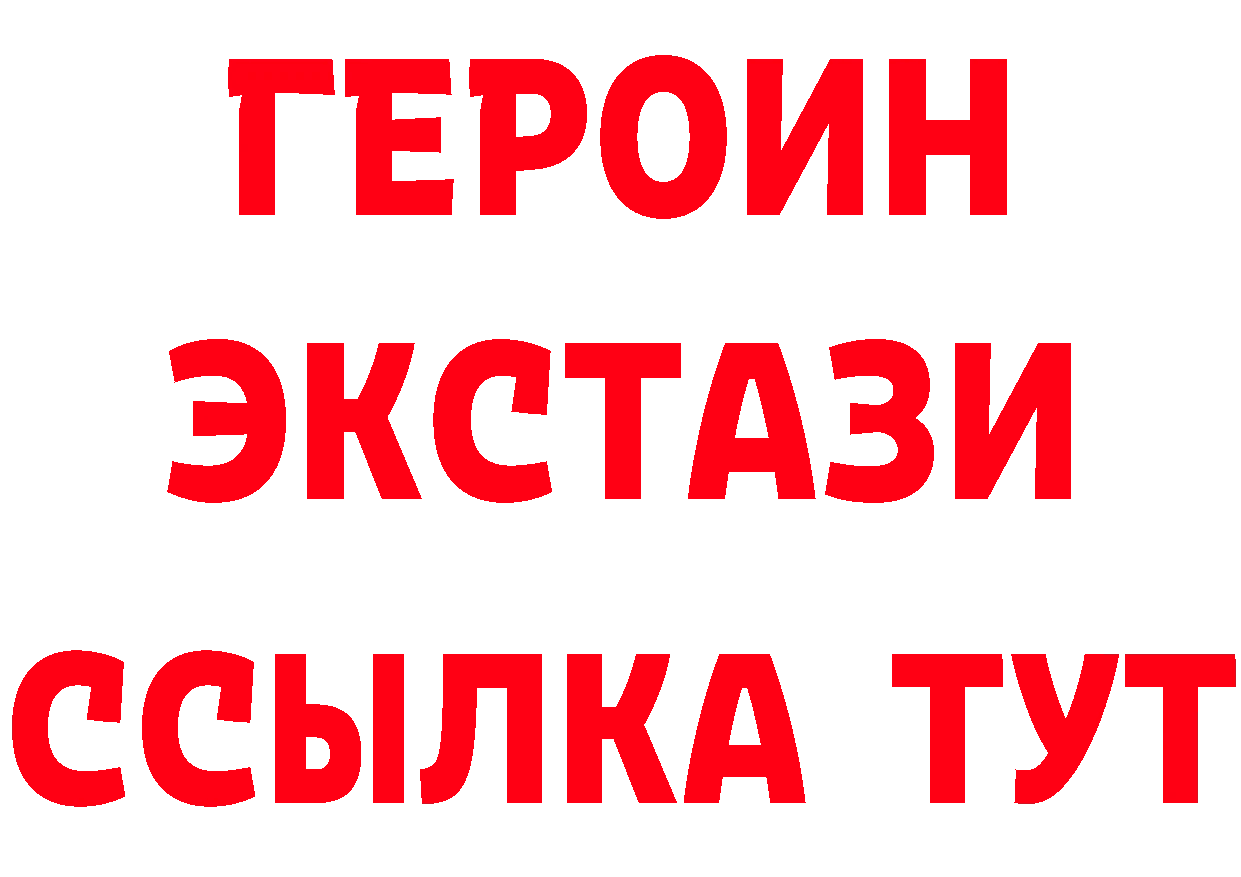 ГЕРОИН
ЭКСТАЗИ
ССЫЛКА ТУТ